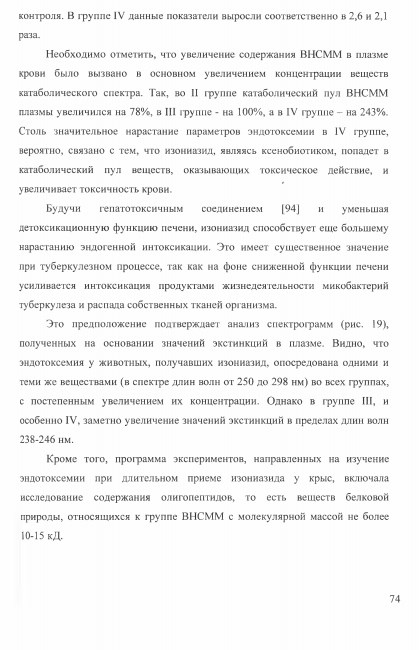 контроля. В группе IV данные показатели выросли соответственно в 2,6 и 2,1 раза.

Необходимо отметить, что увеличение содержания ВНСММ в плазме крови было вызвано в основном увеличением концентрации веществ катаболического спектра. Так, во II группе катаболический пул ВНСММ плазмы увеличился на 78%, в III группе - на 100%, а в IV группе – на 243%. Столь значительное нарастание параметров эндотоксемии в IV группе, вероятно, связано с тем, что изониазид, являясь ксенобиотиком, попадет в катаболический пул веществ, оказывающих токсическое действие, и увеличивает токсичность крови.

Будучи гепатотоксичным соединением [94] и уменьшая детоксикационную функцию печени, изониазид способствует еще большему нарастанию эндогенной интоксикации. Это имеет существенное значение при туберкулезном процессе, так как на фоне сниженной функции печени усиливается интоксикация продуктами жизнедеятельности микобактерий туберкулеза и распада собственных тканей организма.

Это предположение подтверждает анализ спектрограмм (рис. 19), полученных на основании значений экстинкций в плазме. Видно, что эндотоксемия у животных, получавших изониазид, опосредована одними и теми же веществами (в спектре длин волн от 250 до 298 нм) во всех группах, с постепенным увеличением их концентрации. Однако в группе III, и особенно IV, заметно увеличение значений экстинкций в пределах длин волн 238-246 нм.

Кроме того, программа экспериментов, направленных на изучение эндотоксемии при длительном приеме изониазида у крыс, включала исследование содержания олигопептидов, то есть веществ белковой природы, относящихся к группе ВНСММ с молекулярной массой не более 10-15 кД.

74